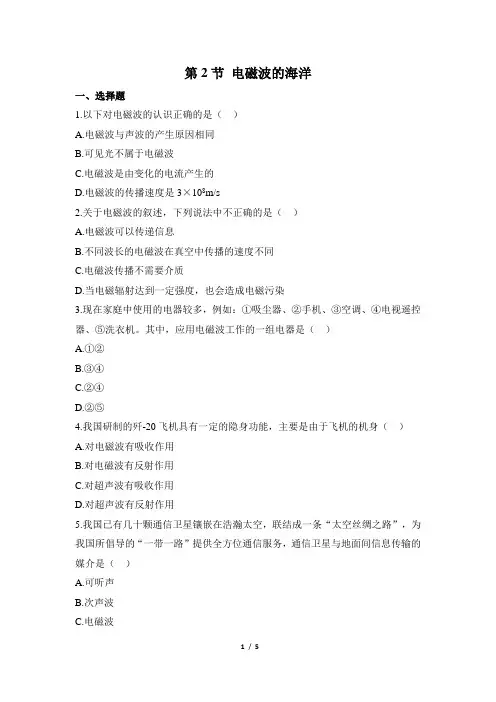 第 2 节 电磁波的海洋

一、选择题

1.以下对电磁波的认识正确的是（ ）

A.电磁波与声波的产生原因相同

B.可见光不属于电磁波

C.电磁波是由变化的电流产生的

D.电磁波的传播速度是 $3\times10^8$m/s

2.关于电磁波的叙述，下列说法中不正确的是（ ）

A.电磁波可以传递信息

B.不同波长的电磁波在真空中传播的速度不同

C.电磁波传播不需要介质

D.当电磁辐射达到一定强度，也会造成电磁污染

3.现在家庭中使用的电器较多，例如：①吸尘器、②手机、③空调、④电视遥控器、⑤洗衣机。其中，应用电磁波工作的一组电器是（ ）

A.①②

B.③④

C.②④

D.②⑤

4.我国研制的歼-20 飞机具有一定的隐身功能，主要是由于飞机的机身（ ）

A.对电磁波有吸收作用

B.对电磁波有反射作用

C.对超声波有吸收作用

D.对超声波有反射作用

5.我国已有几十颗通信卫星镶嵌在浩瀚太空，联结成一条“太空丝绸之路”，为我国所倡导的“一带一路”提供全方位通信服务，通信卫星与地面间信息传输的媒介是（ ）

A.可听声

B.次声波

C.电磁波

1 / 5